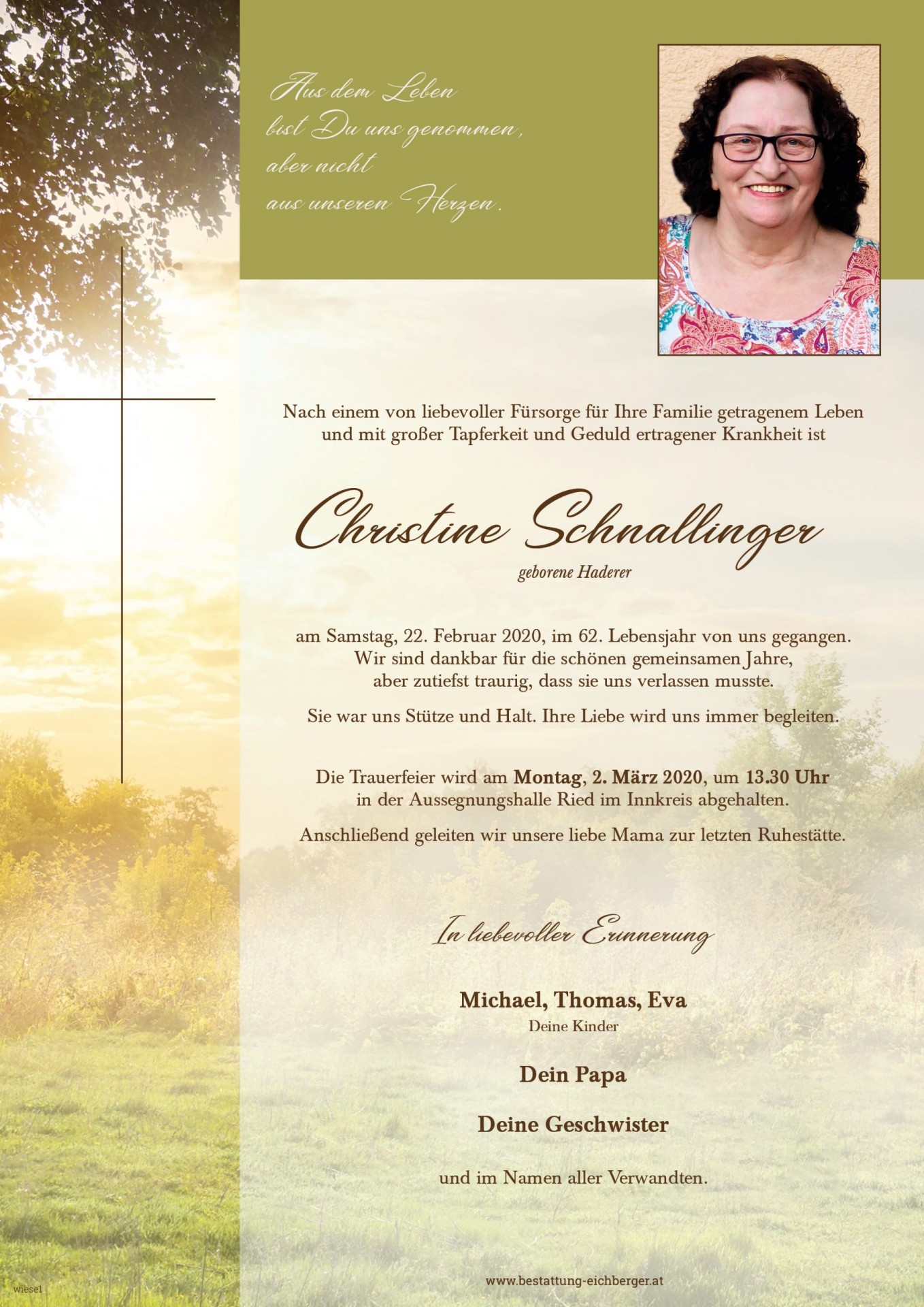 Aus dem Leben
bist Du uns genommen,
aber nicht
aus unseren Herzen.

Nach einem von liebevoller Fürsorge für Ihre Familie getragenem Leben und mit großer Tapferkeit und Geduld ertragener Krankheit ist

Christine Schnallinger

geborene Haderer

am Samstag, 22. Februar 2020, im 62. Lebensjahr von uns gegangen. Wir sind dankbar für die schönen gemeinsamen Jahre, aber zutiefst traurig, dass sie uns verlassen musste.

Sie war uns Stütze und Halt. Ihre Liebe wird uns immer begleiten.

Die Trauerfeier wird am Montag, 2. März 2020, um 13.30 Uhr in der Aussegnungshalle Ried im Innkreis abgehalten.

Anschließend geleiten wir unsere liebe Mama zur letzten Ruhestätte.

In liebevoller Erinnerung

Michael, Thomas, Eva
Deine Kinder

Dein Papa

Deine Geschwister

und im Namen aller Verwandten.

wiesel

www.bestattung-eichberger.at